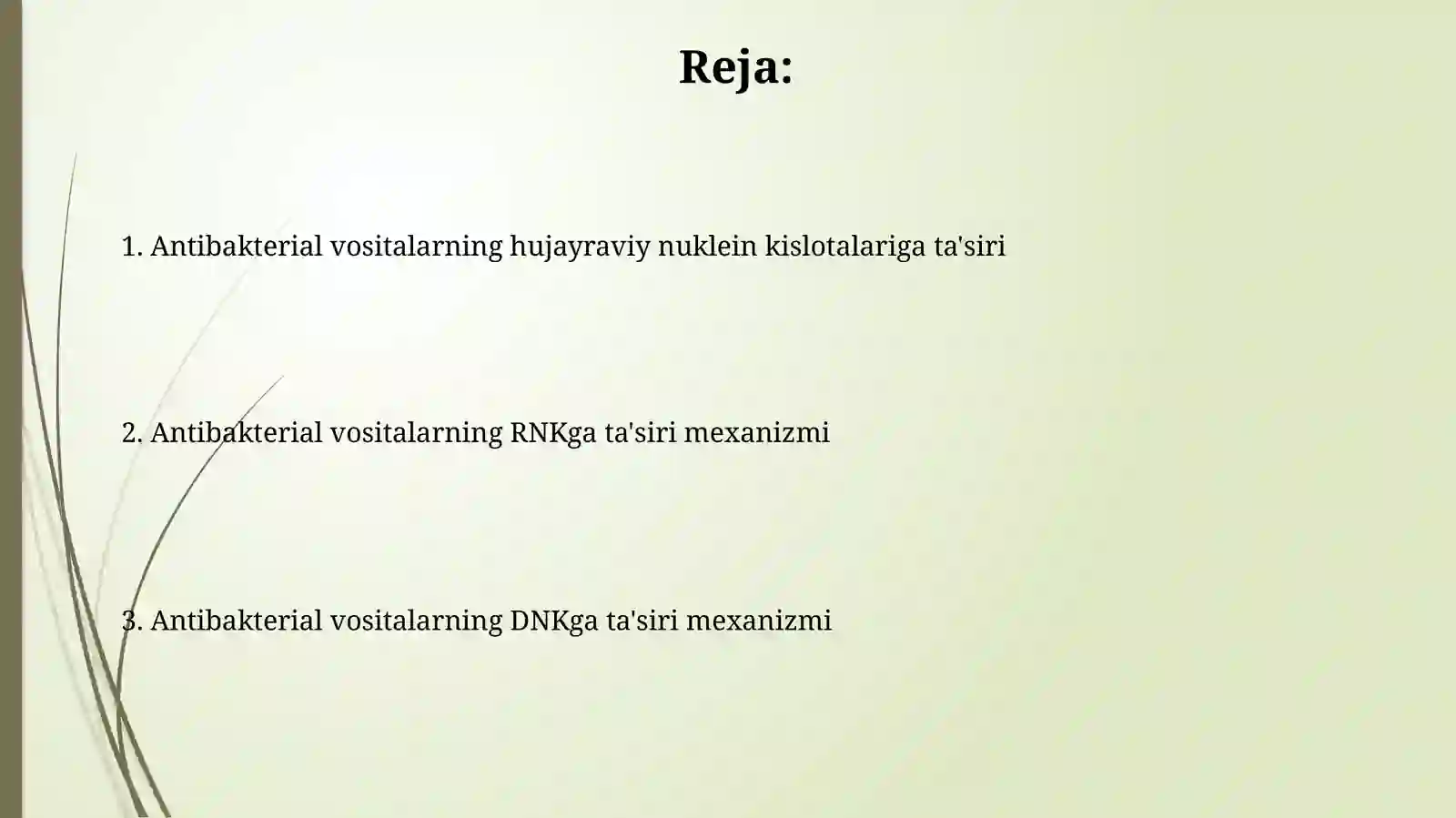 Reja:

1. Antibakterial vositalarning hujayraviy nuklein kislotalariga ta'siri

2. Antibakterial vositalarning RNKga ta'siri mexanizmi

3. Antibakterial vositalarning DNKga ta'siri mexanizmi